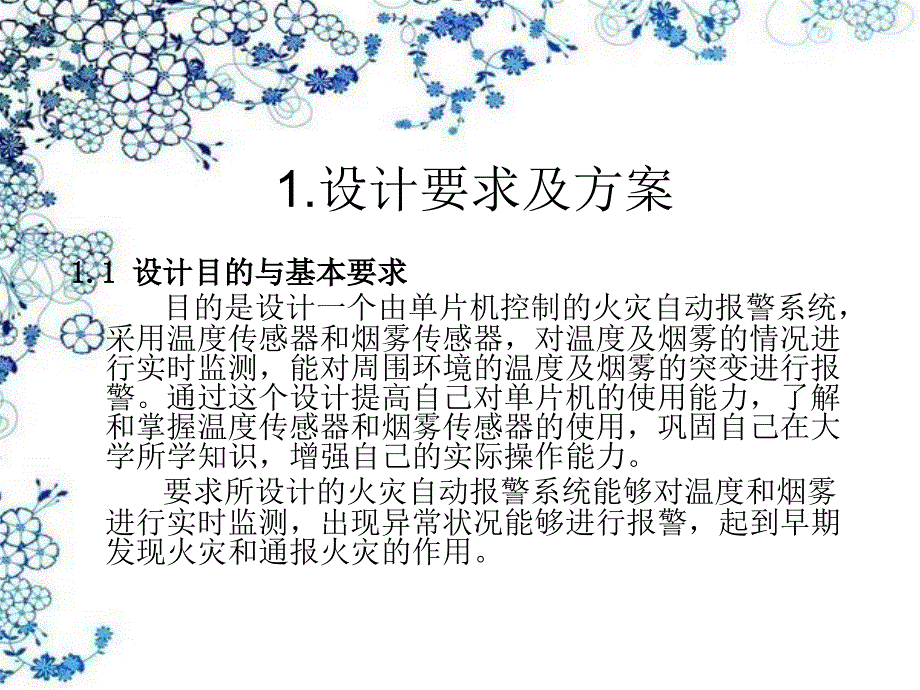 1.设计要求及方案

1.1 设计目的与基本要求

目的是设计一个由单片机控制的火灾自动报警系统，采用温度传感器和烟雾传感器，对温度及烟雾的情况进行实时监测，能对周围环境的温度及烟雾的突变进行报警。通过这个设计提高自己对单片机的使用能力，了解和掌握温度传感器和烟雾传感器的使用，巩固自己在大学所学知识，增强自己的实际操作能力。

要求所设计的火灾自动报警系统能够对温度和烟雾进行实时监测，出现异常状况能够进行报警，起到早期发现火灾和通报火灾的作用。